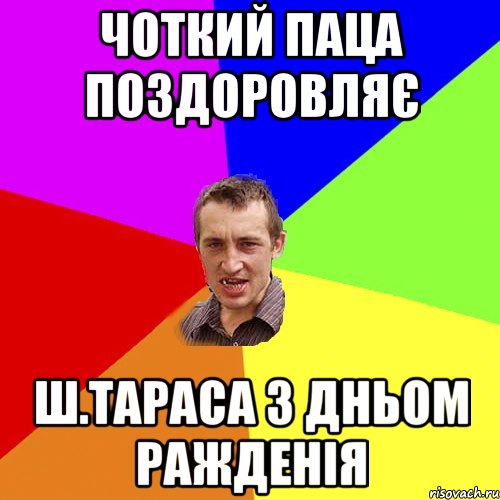 ЧОТКИЙ ПАЦА ПОЗДОРОВЛЯЄ

Ш.ТАРАСА З ДНЬОМ РАЖДЕНІЯ

risovach.ru